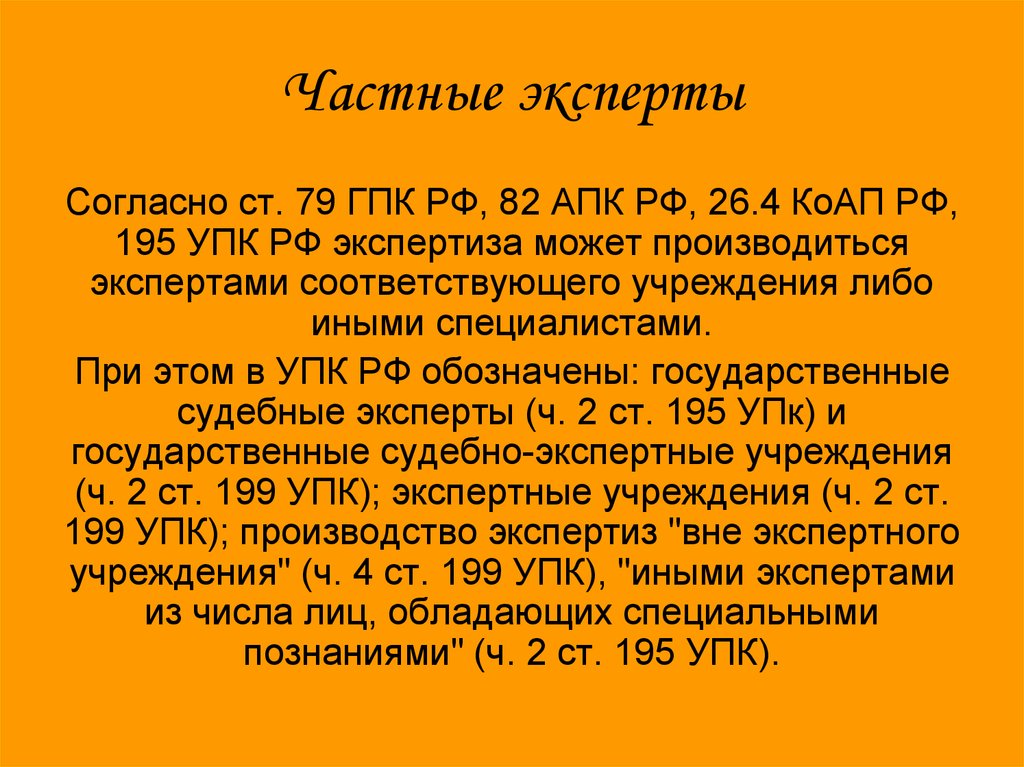 Частные эксперты

Согласно ст. 79 ГПК РФ, 82 АПК РФ, 26.4 КоАП РФ, 195 УПК РФ экспертиза может производиться экспертами соответствующего учреждения либо иными специалистами.

При этом в УПК РФ обозначены: государственные судебные эксперты (ч. 2 ст. 195 УПк) и государственные судебно-экспертные учреждения (ч. 2 ст. 199 УПК); экспертные учреждения (ч. 2 ст. 199 УПК); производство экспертиз "вне экспертного учреждения" (ч. 4 ст. 199 УПК), "иными экспертами из числа лиц, обладающих специальными познаниями" (ч. 2 ст. 195 УПК).